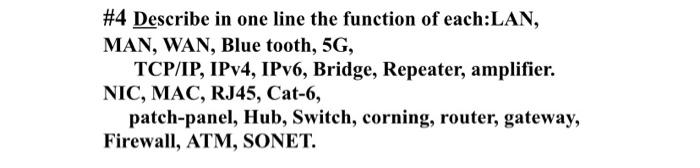 #4 Describe in one line the function of each:LAN, MAN, WAN, Blue tooth, 5G,
TCP/IP, IPv4, IPv6, Bridge, Repeater, amplifier.
NIC, MAC, RJ45, Cat-6,
patch-panel, Hub, Switch, corning, router, gateway, Firewall, ATM, SONET.